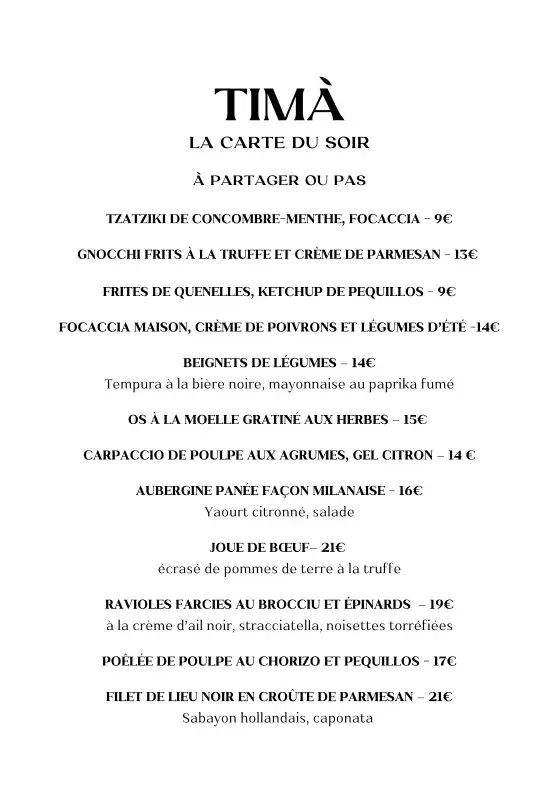 TIMÀ
LA CARTE DU SOIR

À PARTAGER OU PAS

TZATZIKI DE CONCOMBRE-MENTHE, FOCACCIA - 9€

GNOCCHI FRITS À LA TRUFFE ET CRÈME DE PARMESAN - 13€

FRITES DE QUENELLES, KETCHUP DE PEQUILLOS - 9€

FOCACCIA MAISON, CRÈME DE POIVRONS ET LÉGUMES D'ÉTÉ -14€

BEIGNETS DE LÉGUMES – 14€
Tempura à la bière noire, mayonnaise au paprika fumé

OS À LA MOELLE GRATINÉ AUX HERBES – 15€

CARPACCIO DE POULPE AUX AGRUMES, GEL CITRON – 14 €

AUBERGINE PANÉE FAÇON MILANAISE - 16€
Yaourt citronné, salade

JOUE DE BŒUF– 21€
écrasé de pommes de terre à la truffe

RAVIOLES FARCIES AU BROCCIU ET ÉPINARDS – 19€
à la crème d'ail noir, stracciatella, noisettes torréfiées

POÊLÉE DE POULPE AU CHORIZO ET PEQUILLOS - 17€

FILET DE LIEU NOIR EN CROÛTE DE PARMESAN – 21€
Sabayon hollandais, caponata